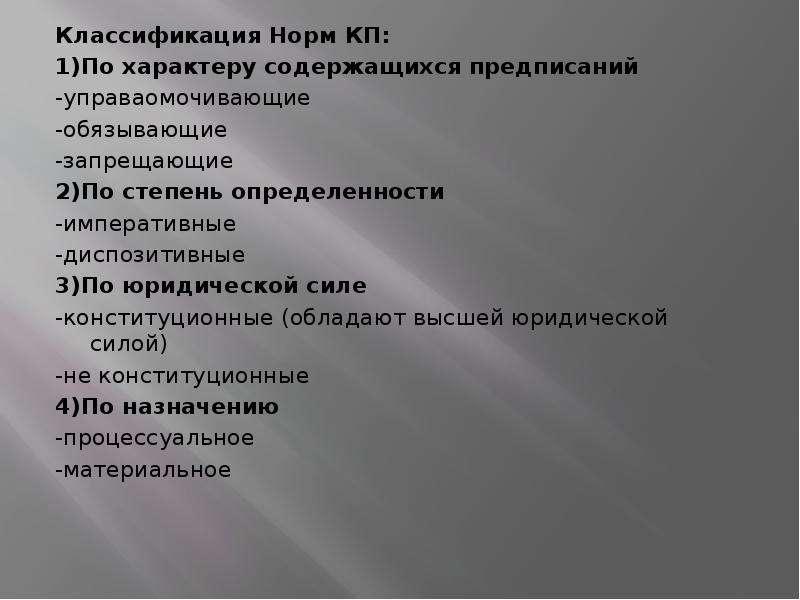 Классификация Норм КП:
1)По характеру содержащихся предписаний
-управаомочивающие
-обязывающие
-запрещающие
2)По степень определенности
-императивные
-диспозитивные
3)По юридической силе
-конституционные (обладают высшей юридической силой)
-не конституционные
4)По назначению
-процессуальное
-материальное